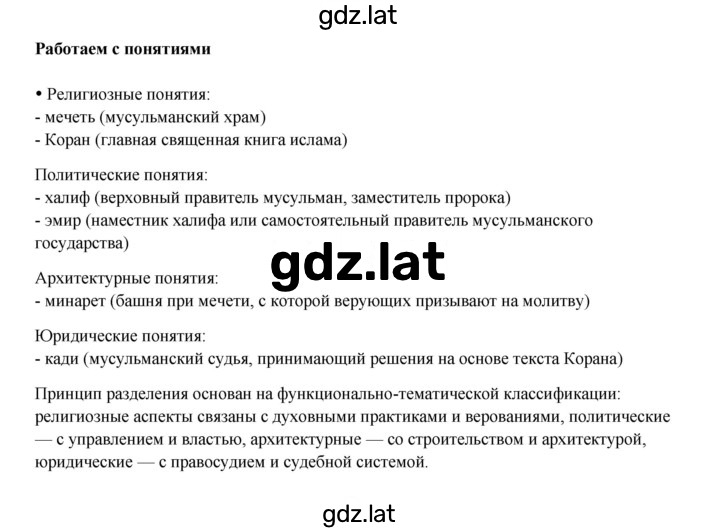 gdz.lat

Работаем с понятиями

• Религиозные понятия:
- мечеть (мусульманский храм)
- Коран (главная священная книга ислама)

Политические понятия:
- халиф (верховный правитель мусульман, заместитель пророка)
- эмир (наместник халифа или самостоятельный правитель мусульманского государства)

gdz.lat

Архитектурные понятия:
- минарет (башня при мечети, с которой верующих призывают на молитву)

Юридические понятия:
- кади (мусульманский судья, принимающий решения на основе текста Корана)

Принцип разделения основан на функционально-тематической классификации: религиозные аспекты связаны с духовными практиками и верованиями, политические — с управлением и властью, архитектурные — со строительством и архитектурой, юридические — с правосудием и судебной системой.

gdz.lat